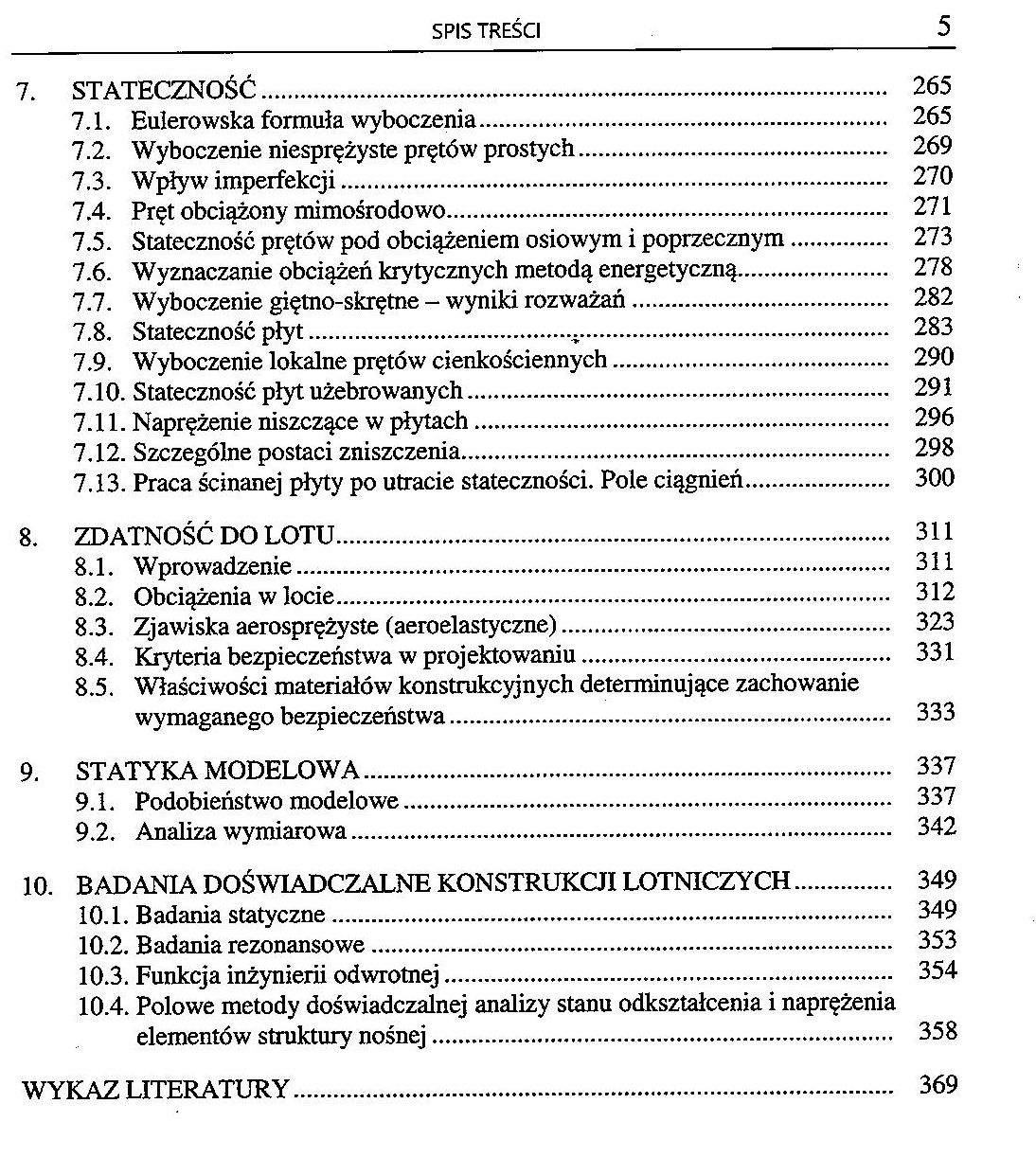 SPIS TREŚCI 5

7. STATECZNOŚĆ ........ 265
7.1. Eulerowska formuła wyboczenia ........ 265
7.2. Wyboczenie niesprężyste prętów prostych ........ 269
7.3. Wpływ imperfekcji ........ 270
7.4. Pręt obciążony mimośrodowo ........ 271
7.5. Stateczność prętów pod obciążeniem osiowym i poprzecznym ........ 273
7.6. Wyznaczanie obciążeń krytycznych metodą energetyczną ........ 278
7.7. Wyboczenie giętno-skrętne – wyniki rozważań ........ 282
7.8. Stateczność płyt ........ 283
7.9. Wyboczenie lokalne prętów cienkościennych ........ 290
7.10. Stateczność płyt użebrowanych ........ 291
7.11. Naprężenie niszczące w płytach ........ 296
7.12. Szczególne postaci zniszczenia ........ 298
7.13. Praca ścinanej płyty po utracie stateczności. Pole ciągnień ........ 300

8. ZDATNOŚĆ DO LOTU ........ 311
8.1. Wprowadzenie ........ 311
8.2. Obciążenia w locie ........ 312
8.3. Zjawiska aerosprężyste (aeroelastyczne) ........ 323
8.4. Kryteria bezpieczeństwa w projektowaniu ........ 331
8.5. Właściwości materiałów konstrukcyjnych determinujące zachowanie wymaganego bezpieczeństwa ........ 333

9. STATYKA MODELOWA ........ 337
9.1. Podobieństwo modelowe ........ 337
9.2. Analiza wymiarowa ........ 342

10. BADANIA DOŚWIADCZALNE KONSTRUKCJI LOTNICZYCH ........ 349
10.1. Badania statyczne ........ 349
10.2. Badania rezonansowe ........ 353
10.3. Funkcja inżynierii odwrotnej ........ 354
10.4. Polowe metody doświadczalnej analizy stanu odkształcenia i naprężenia elementów struktury nośnej ........ 358

WYKAZ LITERATURY ........ 369